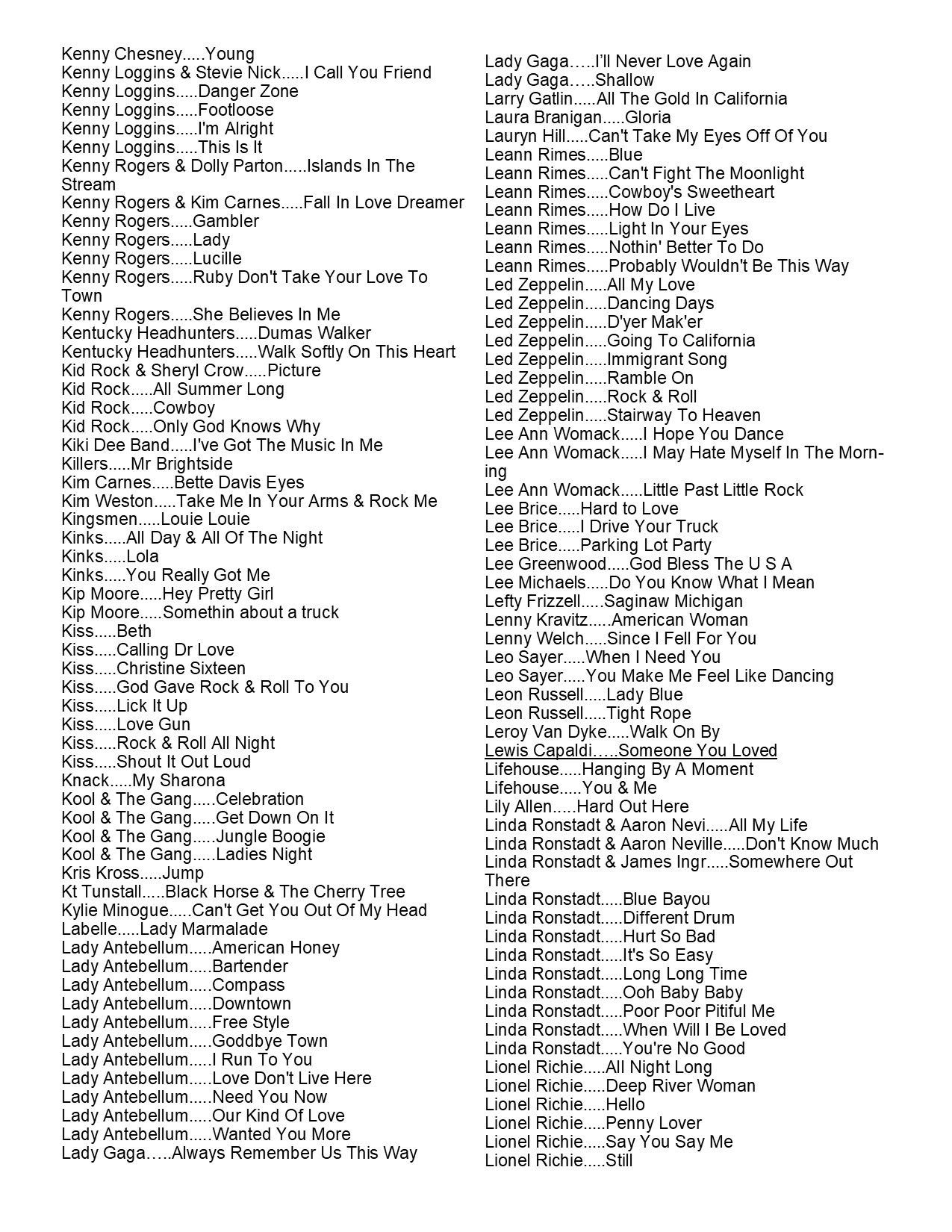 Kenny Chesney.....Young
Kenny Loggins & Stevie Nick.....I Call You Friend
Kenny Loggins.....Danger Zone
Kenny Loggins.....Footloose
Kenny Loggins.....I'm Alright
Kenny Loggins.....This Is It
Kenny Rogers & Dolly Parton.....Islands In The Stream
Kenny Rogers & Kim Carnes.....Fall In Love Dreamer
Kenny Rogers.....Gambler
Kenny Rogers.....Lady
Kenny Rogers.....Lucille
Kenny Rogers.....Ruby Don't Take Your Love To Town
Kenny Rogers.....She Believes In Me
Kentucky Headhunters.....Dumas Walker
Kentucky Headhunters.....Walk Softly On This Heart
Kid Rock & Sheryl Crow.....Picture
Kid Rock.....All Summer Long
Kid Rock.....Cowboy
Kid Rock.....Only God Knows Why
Kiki Dee Band.....I've Got The Music In Me
Killers.....Mr Brightside
Kim Carnes.....Bette Davis Eyes
Kim Weston.....Take Me In Your Arms & Rock Me
Kingsmen.....Louie Louie
Kinks.....All Day & All Of The Night
Kinks.....Lola
Kinks.....You Really Got Me
Kip Moore.....Hey Pretty Girl
Kip Moore.....Somethin about a truck
Kiss.....Beth
Kiss.....Calling Dr Love
Kiss.....Christine Sixteen
Kiss.....God Gave Rock & Roll To You
Kiss.....Lick It Up
Kiss.....Love Gun
Kiss.....Rock & Roll All Night
Kiss.....Shout It Out Loud
Knack.....My Sharona
Kool & The Gang.....Celebration
Kool & The Gang.....Get Down On It
Kool & The Gang.....Jungle Boogie
Kool & The Gang.....Ladies Night
Kris Kross.....Jump
Kt Tunstall.....Black Horse & The Cherry Tree
Kylie Minogue.....Can't Get You Out Of My Head
Labelle.....Lady Marmalade
Lady Antebellum.....American Honey
Lady Antebellum.....Bartender
Lady Antebellum.....Compass
Lady Antebellum.....Downtown
Lady Antebellum.....Free Style
Lady Antebellum.....Goddbye Town
Lady Antebellum.....I Run To You
Lady Antebellum.....Love Don't Live Here
Lady Antebellum.....Need You Now
Lady Antebellum.....Our Kind Of Love
Lady Antebellum.....Wanted You More
Lady Gaga…..Always Remember Us This Way

Lady Gaga…..I'll Never Love Again
Lady Gaga…..Shallow
Larry Gatlin.....All The Gold In California
Laura Branigan.....Gloria
Lauryn Hill.....Can't Take My Eyes Off Of You
Leann Rimes.....Blue
Leann Rimes.....Can't Fight The Moonlight
Leann Rimes.....Cowboy's Sweetheart
Leann Rimes.....How Do I Live
Leann Rimes.....Light In Your Eyes
Leann Rimes.....Nothin' Better To Do
Leann Rimes.....Probably Wouldn't Be This Way
Led Zeppelin.....All My Love
Led Zeppelin.....Dancing Days
Led Zeppelin.....D'yer Mak'er
Led Zeppelin.....Going To California
Led Zeppelin.....Immigrant Song
Led Zeppelin.....Ramble On
Led Zeppelin.....Rock & Roll
Led Zeppelin.....Stairway To Heaven
Lee Ann Womack.....I Hope You Dance
Lee Ann Womack.....I May Hate Myself In The Morning
Lee Ann Womack.....Little Past Little Rock
Lee Brice.....Hard to Love
Lee Brice.....I Drive Your Truck
Lee Brice.....Parking Lot Party
Lee Greenwood.....God Bless The U S A
Lee Michaels.....Do You Know What I Mean
Lefty Frizzell.....Saginaw Michigan
Lenny Kravitz.....American Woman
Lenny Welch.....Since I Fell For You
Leo Sayer.....When I Need You
Leo Sayer.....You Make Me Feel Like Dancing
Leon Russell.....Lady Blue
Leon Russell.....Tight Rope
Leroy Van Dyke.....Walk On By
Lewis Capaldi…..Someone You Loved
Lifehouse.....Hanging By A Moment
Lifehouse.....You & Me
Lily Allen.....Hard Out Here
Linda Ronstadt & Aaron Nevi.....All My Life
Linda Ronstadt & Aaron Neville.....Don't Know Much
Linda Ronstadt & James Ingr.....Somewhere Out There
Linda Ronstadt.....Blue Bayou
Linda Ronstadt.....Different Drum
Linda Ronstadt.....Hurt So Bad
Linda Ronstadt.....It's So Easy
Linda Ronstadt.....Long Long Time
Linda Ronstadt.....Ooh Baby Baby
Linda Ronstadt.....Poor Poor Pitiful Me
Linda Ronstadt.....When Will I Be Loved
Linda Ronstadt.....You're No Good
Lionel Richie.....All Night Long
Lionel Richie.....Deep River Woman
Lionel Richie.....Hello
Lionel Richie.....Penny Lover
Lionel Richie.....Say You Say Me
Lionel Richie.....Still